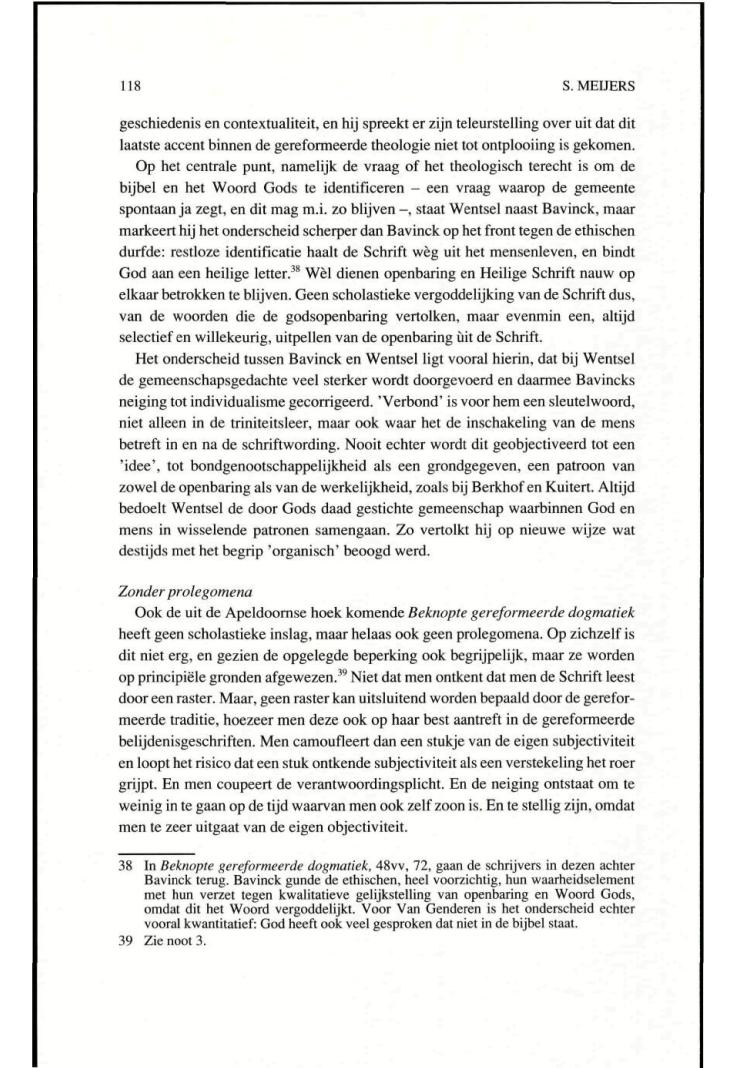 118

S. MEIJERS

geschiedenis en contextualiteit, en hij spreekt er zijn teleurstelling over uit dat dit laatste accent binnen de gereformeerde theologie niet tot ontplooiing is gekomen.

Op het centrale punt, namelijk de vraag of het theologisch terecht is om de bijbel en het Woord Gods te identificeren – een vraag waarop de gemeente spontaan ja zegt, en dit mag m.i. zo blijven –, staat Wentsel naast Bavinck, maar markeert hij het onderscheid scherper dan Bavinck op het front tegen de ethischen durfde: restloze identificatie haalt de Schrift wèg uit het mensenleven, en bindt God aan een heilige letter.$^{38}$ Wèl dienen openbaring en Heilige Schrift nauw op elkaar betrokken te blijven. Geen scholastieke vergoddelijking van de Schrift dus, van de woorden die de godsopenbaring vertolken, maar evenmin een, altijd selectief en willekeurig, uitpellen van de openbaring ùit de Schrift.

Het onderscheid tussen Bavinck en Wentsel ligt vooral hierin, dat bij Wentsel de gemeenschapsgedachte veel sterker wordt doorgevoerd en daarmee Bavincks neiging tot individualisme gecorrigeerd. 'Verbond' is voor hem een sleutelwoord, niet alleen in de triniteitsleer, maar ook waar het de inschakeling van de mens betreft in en na de schriftwording. Nooit echter wordt dit geobjectiveerd tot een 'idee', tot bondgenootschappelijkheid als een grondgegeven, een patroon van zowel de openbaring als van de werkelijkheid, zoals bij Berkhof en Kuitert. Altijd bedoelt Wentsel de door Gods daad gestichte gemeenschap waarbinnen God en mens in wisselende patronen samengaan. Zo vertolkt hij op nieuwe wijze wat destijds met het begrip 'organisch' beoogd werd.

Zonder prolegomena

Ook de uit de Apeldoornse hoek komende Beknopte gereformeerde dogmatiek heeft geen scholastieke inslag, maar helaas ook geen prolegomena. Op zichzelf is dit niet erg, en gezien de opgelegde beperking ook begrijpelijk, maar ze worden op principiële gronden afgewezen.$^{39}$ Niet dat men ontkent dat men de Schrift leest door een raster. Maar, geen raster kan uitsluitend worden bepaald door de gereformeerde traditie, hoezeer men deze ook op haar best aantreft in de gereformeerde belijdenisgeschriften. Men camoufleert dan een stukje van de eigen subjectiviteit en loopt het risico dat een stuk ontkende subjectiviteit als een verstekeling het roer grijpt. En men coupeert de verantwoordingsplicht. En de neiging ontstaat om te weinig in te gaan op de tijd waarvan men ook zelf zoon is. En te stellig zijn, omdat men te zeer uitgaat van de eigen objectiviteit.

38 In Beknopte gereformeerde dogmatiek, 48vv, 72, gaan de schrijvers in dezen achter Bavinck terug. Bavinck gunde de ethischen, heel voorzichtig, hun waarheidselement met hun verzet tegen kwalitatieve gelijkstelling van openbaring en Woord Gods, omdat dit het Woord vergoddelijkt. Voor Van Genderen is het onderscheid echter vooral kwantitatief: God heeft ook veel gesproken dat niet in de bijbel staat.

39 Zie noot 3.